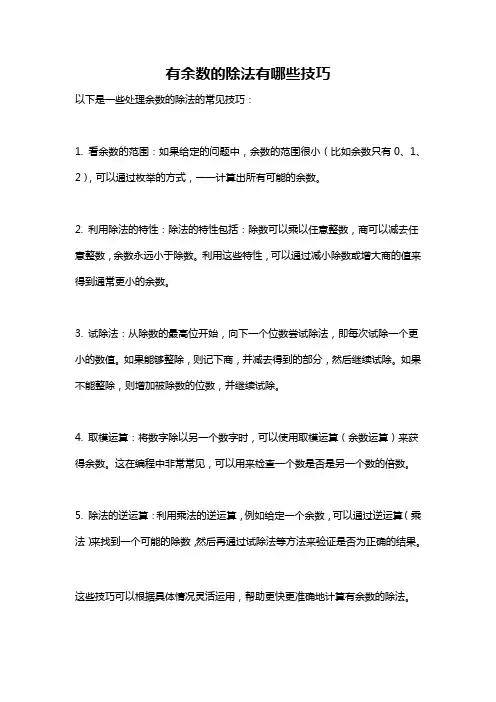 有余数的除法有哪些技巧

以下是一些处理余数的除法的常见技巧：

1. 看余数的范围：如果给定的问题中，余数的范围很小（比如余数只有 0、1、2），可以通过枚举的方式，一一计算出所有可能的余数。

2. 利用除法的特性：除法的特性包括：除数可以乘以任意整数，商可以减去任意整数，余数永远小于除数。利用这些特性，可以通过减小除数或增大商的值来得到通常更小的余数。

3. 试除法：从除数的最高位开始，向下一个位数尝试除法，即每次试除一个更小的数值。如果能够整除，则记下商，并减去得到的部分，然后继续试除。如果不能整除，则增加被除数的位数，并继续试除。

4. 取模运算：将数字除以另一个数字时，可以使用取模运算（余数运算）来获得余数。这在编程中非常常见，可以用来检查一个数是否是另一个数的倍数。

5. 除法的逆运算：利用乘法的逆运算，例如给定一个余数，可以通过逆运算（乘法）来找到一个可能的除数，然后再通过试除法等方法来验证是否为正确的结果。

这些技巧可以根据具体情况灵活运用，帮助更快更准确地计算有余数的除法。